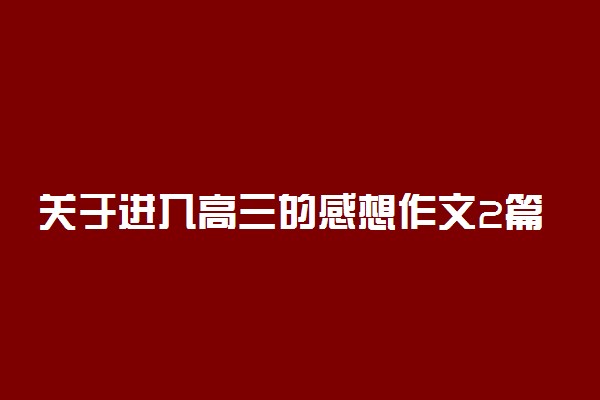 关于进入高三的感想作文2篇